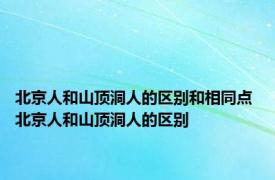 北京人和山顶洞人的区别和相同点
北京人和山顶洞人的区别